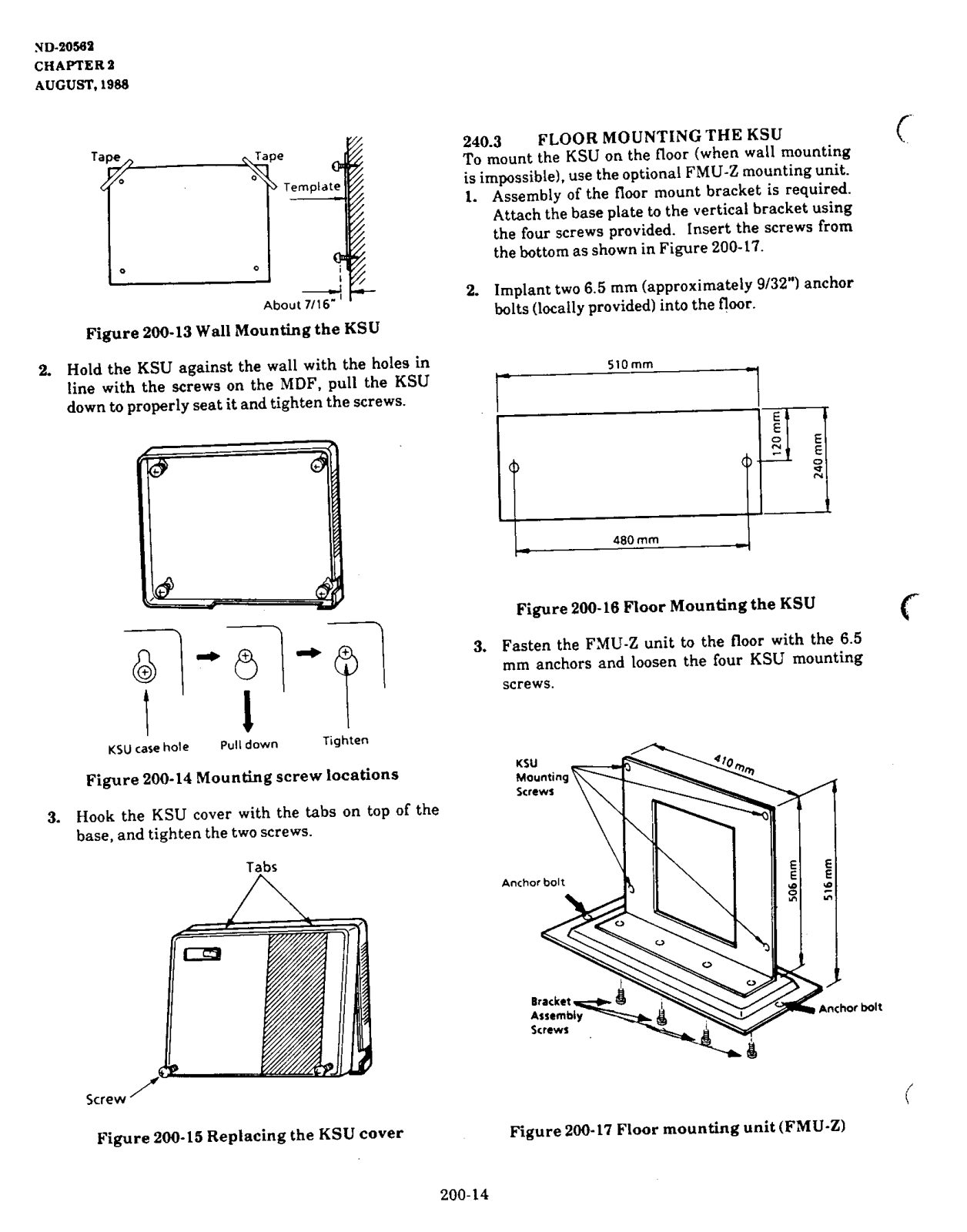 ND-20562
CHAPTER 2
AUGUST, 1988

Tape
Tape
Template
About 7/16"

Figure 200-13 Wall Mounting the KSU

2. Hold the KSU against the wall with the holes in line with the screws on the MDF, pull the KSU down to properly seat it and tighten the screws.

KSU case hole
Pull down
Tighten

Figure 200-14 Mounting screw locations

3. Hook the KSU cover with the tabs on top of the base, and tighten the two screws.

Tabs

Screw

Figure 200-15 Replacing the KSU cover

240.3 FLOOR MOUNTING THE KSU
To mount the KSU on the floor (when wall mounting is impossible), use the optional FMU-Z mounting unit.
1. Assembly of the floor mount bracket is required. Attach the base plate to the vertical bracket using the four screws provided. Insert the screws from the bottom as shown in Figure 200-17.

2. Implant two 6.5 mm (approximately 9/32") anchor bolts (locally provided) into the floor.

510 mm
120 mm
240 mm
480 mm

Figure 200-16 Floor Mounting the KSU

3. Fasten the FMU-Z unit to the floor with the 6.5 mm anchors and loosen the four KSU mounting screws.

KSU Mounting Screws
410 mm
Anchor bolt
506 mm
516 mm
Bracket Assembly Screws
Anchor bolt

Figure 200-17 Floor mounting unit (FMU-Z)

200-14